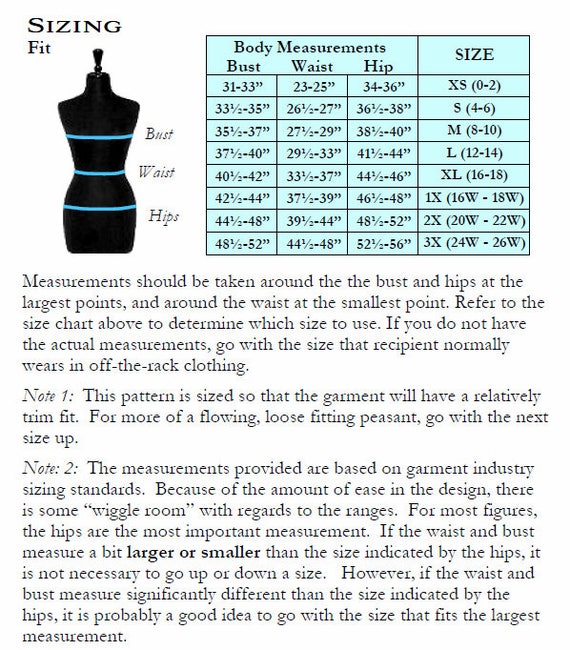 SIZING
Fit

Bust
Waist
Hips

| Body Measurements Bust | Waist | Hip | SIZE |
|---|---|---|---|
| 31-33” | 23-25” | 34-36” | XS (0-2) |
| 33½-35” | 26½-27” | 36½-38” | S (4-6) |
| 35½-37” | 27½-29” | 38½-40” | M (8-10) |
| 37½-40” | 29½-33” | 41½-44” | L (12-14) |
| 40½-42” | 33½-37” | 44½-46” | XL (16-18) |
| 42½-44” | 37½-39” | 46½-48” | 1X (16W - 18W) |
| 44½-48” | 39½-44” | 48½-52” | 2X (20W - 22W) |
| 48½-52” | 44½-48” | 52½-56” | 3X (24W - 26W) |

Measurements should be taken around the the bust and hips at the largest points, and around the waist at the smallest point. Refer to the size chart above to determine which size to use. If you do not have the actual measurements, go with the size that recipient normally wears in off-the-rack clothing.

Note 1: This pattern is sized so that the garment will have a relatively trim fit. For more of a flowing, loose fitting peasant, go with the next size up.

Note: 2: The measurements provided are based on garment industry sizing standards. Because of the amount of ease in the design, there is some “wiggle room” with regards to the ranges. For most figures, the hips are the most important measurement. If the waist and bust measure a bit larger or smaller than the size indicated by the hips, it is not necessary to go up or down a size. However, if the waist and bust measure significantly different than the size indicated by the hips, it is probably a good idea to go with the size that fits the largest measurement.